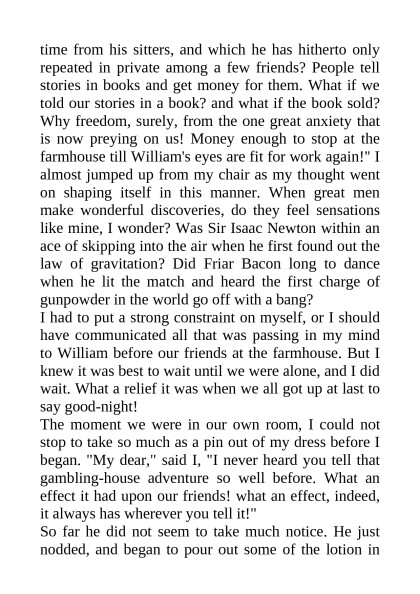 time from his sitters, and which he has hitherto only repeated in private among a few friends? People tell stories in books and get money for them. What if we told our stories in a book? and what if the book sold? Why freedom, surely, from the one great anxiety that is now preying on us! Money enough to stop at the farmhouse till William's eyes are fit for work again!" I almost jumped up from my chair as my thought went on shaping itself in this manner. When great men make wonderful discoveries, do they feel sensations like mine, I wonder? Was Sir Isaac Newton within an ace of skipping into the air when he first found out the law of gravitation? Did Friar Bacon long to dance when he lit the match and heard the first charge of gunpowder in the world go off with a bang?
I had to put a strong constraint on myself, or I should have communicated all that was passing in my mind to William before our friends at the farmhouse. But I knew it was best to wait until we were alone, and I did wait. What a relief it was when we all got up at last to say good-night!
The moment we were in our own room, I could not stop to take so much as a pin out of my dress before I began. "My dear," said I, "I never heard you tell that gambling-house adventure so well before. What an effect it had upon our friends! what an effect, indeed, it always has wherever you tell it!"
So far he did not seem to take much notice. He just nodded, and began to pour out some of the lotion in